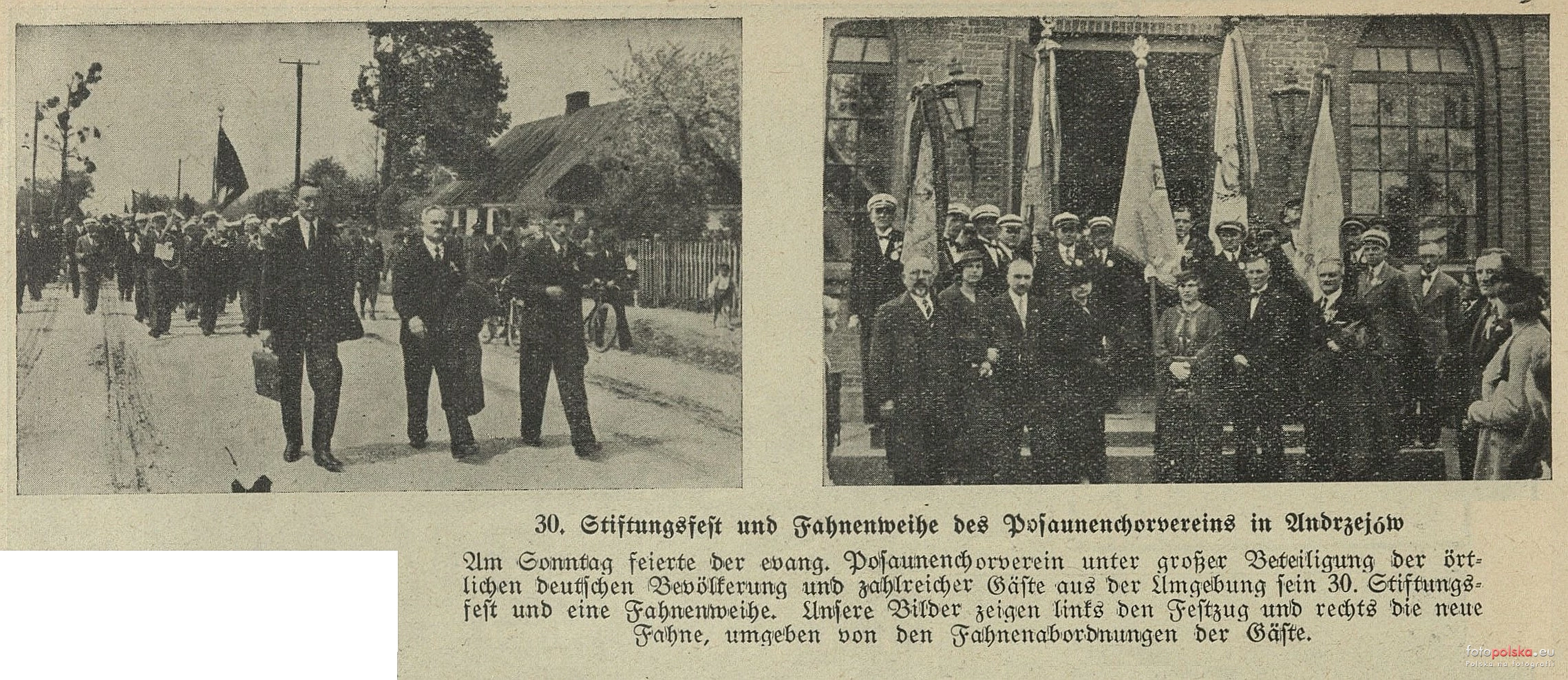 30. Stiftungsfest und Fahnenweihe des Posaunenchorvereins in Andrzejów

Am Sonntag feierte der evang. Posaunenchorverein unter großer Beteiligung der örtlichen deutschen Bevölkerung und zahlreicher Gäste aus der Umgebung sein 30. Stiftungsfest und eine Fahnenweihe. Unsere Bilder zeigen links den Festzug und rechts die neue Fahne, umgeben von den Fahnenabordnungen der Gäste.

fotopolska.eu
Polska na fotografii